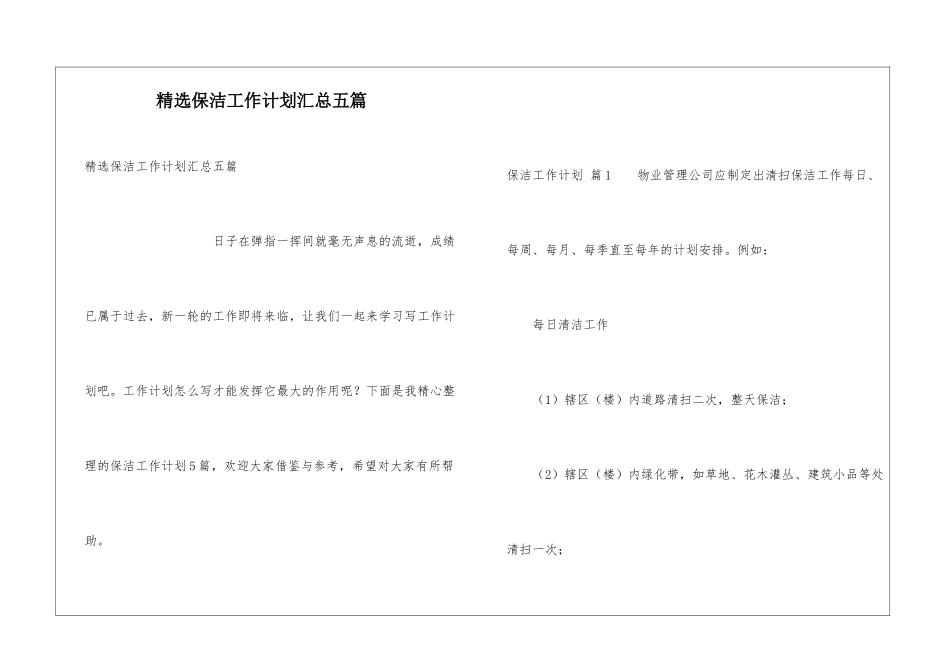 精选保洁工作计划汇总五篇

精选保洁工作计划汇总五篇

日子在弹指一挥间就毫无声息的流逝，成绩已属于过去，新一轮的工作即将来临，让我们一起来学习写工作计划吧。工作计划怎么写才能发挥它最大的作用呢？下面是我精心整理的保洁工作计划5篇，欢迎大家借鉴与参考，希望对大家有所帮助。

保洁工作计划 篇1 物业管理公司应制定出清扫保洁工作每日、每周、每月、每季直至每年的计划安排。例如：

每日清洁工作

（1）辖区（楼）内道路清扫二次，整天保洁；

（2）辖区（楼）内绿化带，如草地、花木灌丛、建筑小品等处清扫一次；